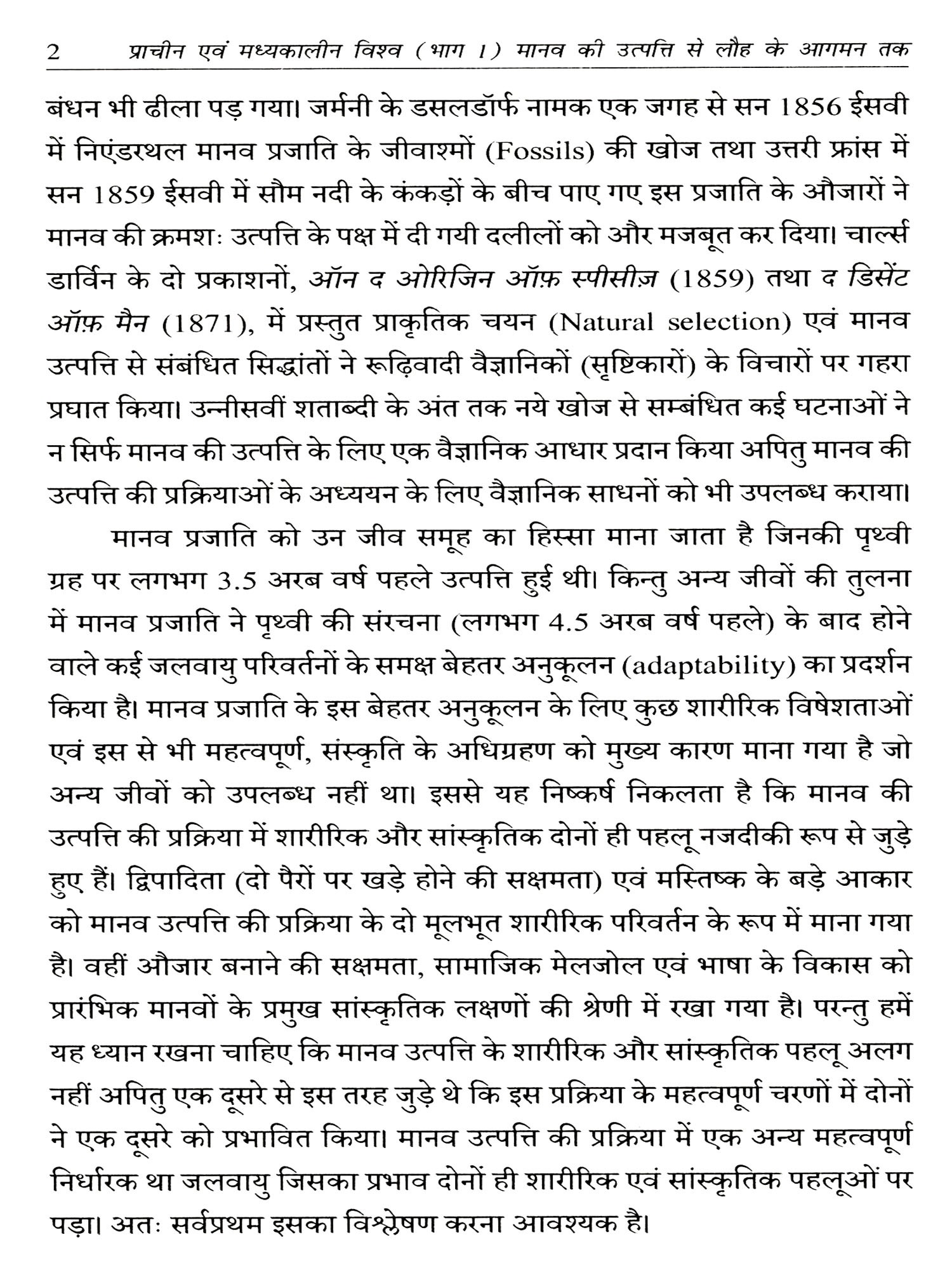 2 प्राचीन एवं मध्यकालीन विश्व (भाग 1) मानव की उत्पत्ति से लौह के आगमन तक

बंधन भी ढीला पड़ गया। जर्मनी के डसलडॉर्फ नामक एक जगह से सन 1856 ईसवी में निएंडरथल मानव प्रजाति के जीवाश्मों (Fossils) की खोज तथा उत्तरी फ्रांस में सन 1859 ईसवी में सौम नदी के कंकड़ों के बीच पाए गए इस प्रजाति के औजारों ने मानव की क्रमशः उत्पत्ति के पक्ष में दी गयी दलीलों को और मजबूत कर दिया। चार्ल्स डार्विन के दो प्रकाशनों, ऑन द ओरिजिन ऑफ़ स्पीसीज़ (1859) तथा द डिसेंट ऑफ़ मैन (1871), में प्रस्तुत प्राकृतिक चयन (Natural selection) एवं मानव उत्पत्ति से संबंधित सिद्धांतों ने रूढ़िवादी वैज्ञानिकों (सृष्टिकारों) के विचारों पर गहरा प्रघात किया। उन्नीसवीं शताब्दी के अंत तक नये खोज से सम्बंधित कई घटनाओं ने न सिर्फ मानव की उत्पत्ति के लिए एक वैज्ञानिक आधार प्रदान किया अपितु मानव की उत्पत्ति की प्रक्रियाओं के अध्ययन के लिए वैज्ञानिक साधनों को भी उपलब्ध कराया।

मानव प्रजाति को उन जीव समूह का हिस्सा माना जाता है जिनकी पृथ्वी ग्रह पर लगभग 3.5 अरब वर्ष पहले उत्पत्ति हुई थी। किन्तु अन्य जीवों की तुलना में मानव प्रजाति ने पृथ्वी की संरचना (लगभग 4.5 अरब वर्ष पहले) के बाद होने वाले कई जलवायु परिवर्तनों के समक्ष बेहतर अनुकूलन (adaptability) का प्रदर्शन किया है। मानव प्रजाति के इस बेहतर अनुकूलन के लिए कुछ शारीरिक विषेशताओं एवं इस से भी महत्वपूर्ण, संस्कृति के अधिग्रहण को मुख्य कारण माना गया है जो अन्य जीवों को उपलब्ध नहीं था। इससे यह निष्कर्ष निकलता है कि मानव की उत्पत्ति की प्रक्रिया में शारीरिक और सांस्कृतिक दोनों ही पहलू नजदीकी रूप से जुड़े हुए हैं। द्विपादिता (दो पैरों पर खड़े होने की सक्षमता) एवं मस्तिष्क के बड़े आकार को मानव उत्पत्ति की प्रक्रिया के दो मूलभूत शारीरिक परिवर्तन के रूप में माना गया है। वहीं औजार बनाने की सक्षमता, सामाजिक मेलजोल एवं भाषा के विकास को प्रारंभिक मानवों के प्रमुख सांस्कृतिक लक्षणों की श्रेणी में रखा गया है। परन्तु हमें यह ध्यान रखना चाहिए कि मानव उत्पत्ति के शारीरिक और सांस्कृतिक पहलू अलग नहीं अपितु एक दूसरे से इस तरह जुड़े थे कि इस प्रक्रिया के महत्वपूर्ण चरणों में दोनों ने एक दूसरे को प्रभावित किया। मानव उत्पत्ति की प्रक्रिया में एक अन्य महत्वपूर्ण निर्धारक था जलवायु जिसका प्रभाव दोनों ही शारीरिक एवं सांस्कृतिक पहलूओं पर पड़ा। अतः सर्वप्रथम इसका विश्लेषण करना आवश्यक है।